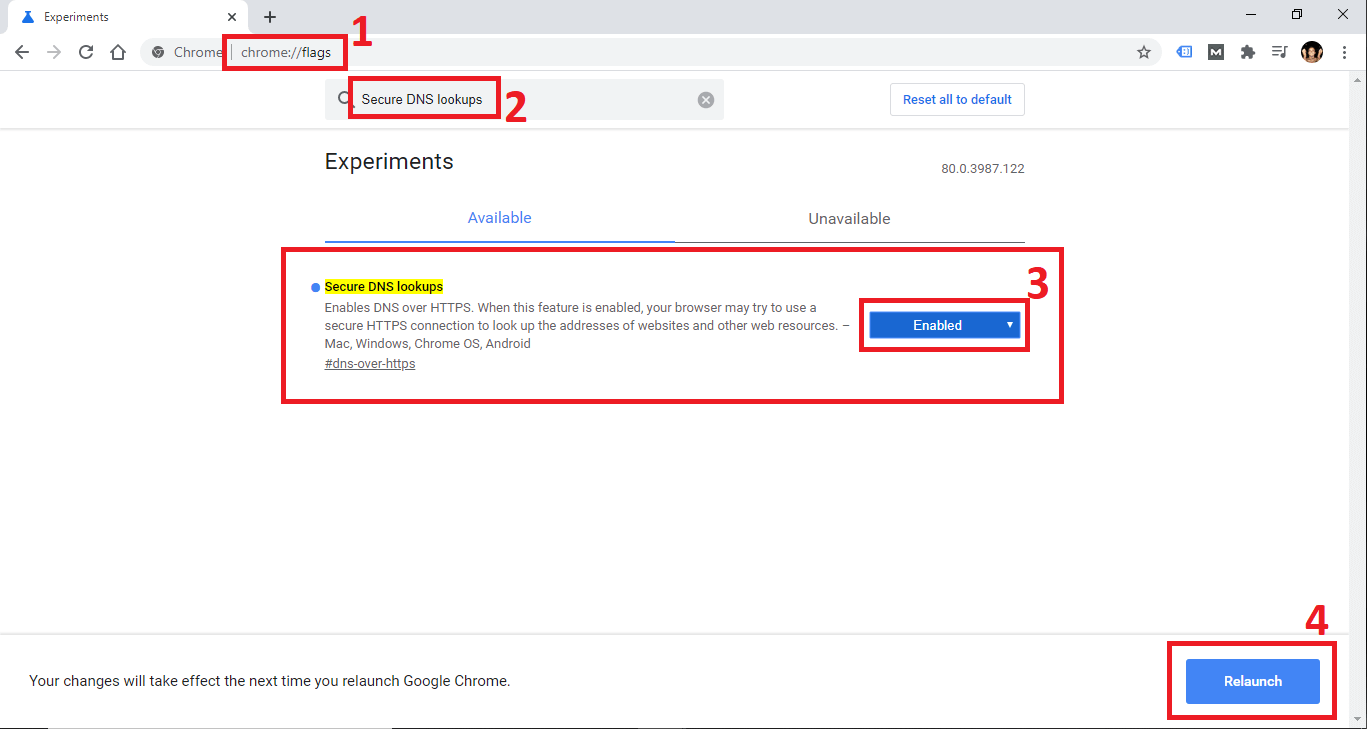 Experiments

Chrome | chrome://flags

1

Secure DNS lookups

2

Reset all to default

Experiments

80.0.3987.122

Available

Unavailable

Secure DNS lookups

Enables DNS over HTTPS. When this feature is enabled, your browser may try to use a secure HTTPS connection to look up the addresses of websites and other web resources. – Mac, Windows, Chrome OS, Android

#dns-over-https

3

Enabled

4

Your changes will take effect the next time you relaunch Google Chrome.

Relaunch